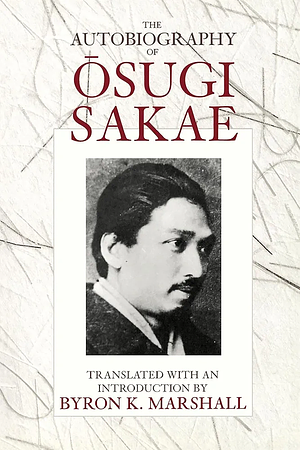 THE
AUTOBIOGRAPHY
OF
ŌSUGI
SAKAE

TRANSLATED WITH AN
INTRODUCTION BY
BYRON K. MARSHALL